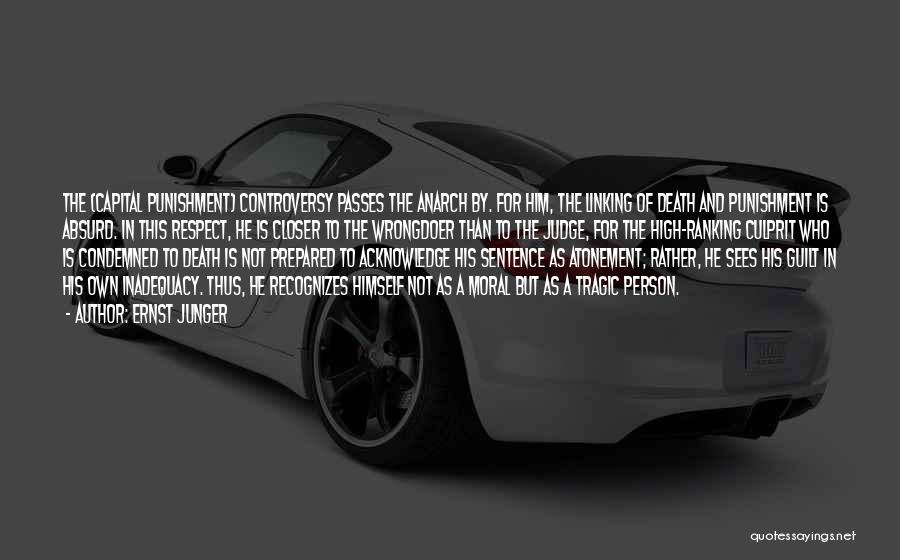 THE (CAPITAL PUNISHMENT) CONTROVERSY PASSES THE ANARCH BY. FOR HIM, THE LINKING OF DEATH AND PUNISHMENT IS ABSURD. IN THIS RESPECT, HE IS CLOSER TO THE WRONGDOER THAN TO THE JUDGE, FOR THE HIGH-RANKING CULPRIT WHO IS CONDEMNED TO DEATH IS NOT PREPARED TO ACKNOWLEDGE HIS SENTENCE AS ATONEMENT; RATHER, HE SEES HIS GUILT IN HIS OWN INADEQUACY. THUS, HE RECOGNIZES HIMSELF NOT AS A MORAL BUT AS A TRAGIC PERSON.
- AUTHOR: ERNST JUNGER

quotessayings.net